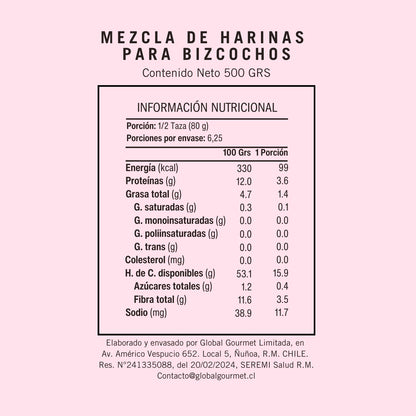 MEZCLA DE HARINAS
PARA BIZCOCHOS

Contenido Neto 500 GRS

INFORMACIÓN NUTRICIONAL

Porción: 1/2 Taza (80 g)
Porciones por envase: 6,25

| | 100 Grs | 1 Porción |
|---|---|---|
| Energía (kcal) | 330 | 99 |
| Proteínas (g) | 12.0 | 3.6 |
| Grasa total (g) | 4.7 | 1.4 |
| G. saturadas (g) | 0.3 | 0.1 |
| G. monoinsaturadas (g) | 0.0 | 0.0 |
| G. poliinsaturadas (g) | 0.0 | 0.0 |
| G. trans (g) | 0.0 | 0.0 |
| Colesterol (mg) | 0.0 | 0.0 |
| H. de C. disponibles (g) | 53.1 | 15.9 |
| Azúcares totales (g) | 1.2 | 0.4 |
| Fibra total (g) | 11.6 | 3.5 |
| Sodio (mg) | 38.9 | 11.7 |

Elaborado y envasado por Global Gourmet Limitada, en Av. Américo Vespucio 652. Local 5, Ñuñoa, R.M. CHILE. Res. N°241335088, del 20/02/2024, SEREMI Salud R.M. Contacto@globalgourmet.cl